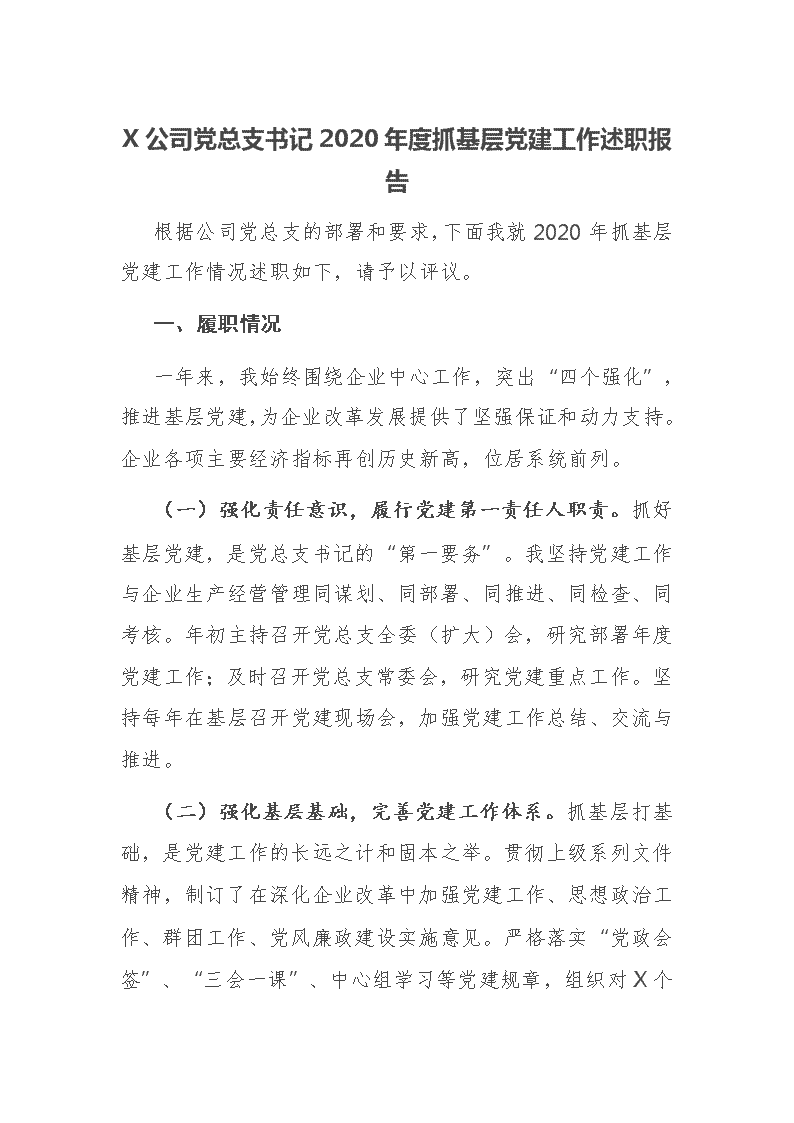 X 公司党总支书记 2020 年度抓基层党建工作述职报告

根据公司党总支的部署和要求，下面我就 2020 年抓基层党建工作情况述职如下，请予以评议。

一、履职情况

一年来，我始终围绕企业中心工作，突出“四个强化”，推进基层党建，为企业改革发展提供了坚强保证和动力支持。企业各项主要经济指标再创历史新高，位居系统前列。

（一）强化责任意识，履行党建第一责任人职责。抓好基层党建，是党总支书记的“第一要务”。我坚持党建工作与企业生产经营管理同谋划、同部署、同推进、同检查、同考核。年初主持召开党总支全委（扩大）会，研究部署年度党建工作；及时召开党总支常委会，研究党建重点工作。坚持每年在基层召开党建现场会，加强党建工作总结、交流与推进。

（二）强化基层基础，完善党建工作体系。抓基层打基础，是党建工作的长远之计和固本之举。贯彻上级系列文件精神，制订了在深化企业改革中加强党建工作、思想政治工作、群团工作、党风廉政建设实施意见。严格落实“党政会签”、“三会一课”、中心组学习等党建规章，组织对 X 个